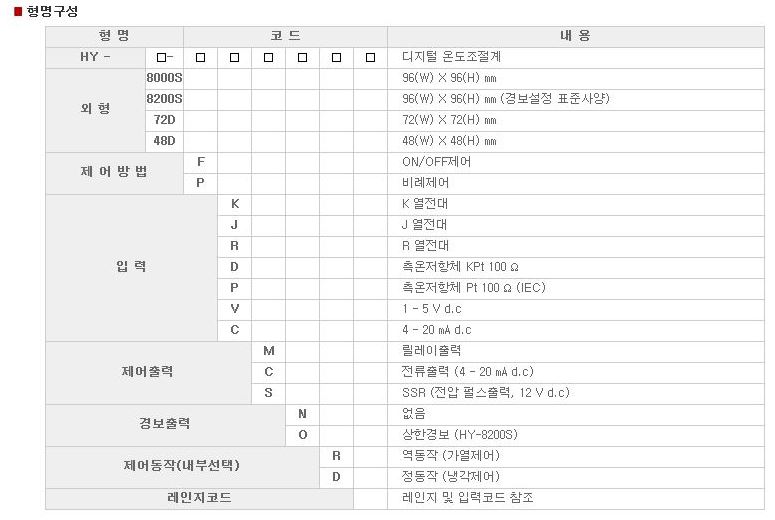 ■ 형명구성

| 형 명 | | 코 드 | | | | | | 내 용 |
|---|---|---|---|---|---|---|---|---|
| HY - | □- | □ | □ | □ | □ | □ | □ | 디지털 온도조절계 |
| 외 형 | 8000S | | | | | | | 96(W) X 96(H) ㎜ |
| | 8200S | | | | | | | 96(W) X 96(H) ㎜ (경보설정 표준사양) |
| | 72D | | | | | | | 72(W) X 72(H) ㎜ |
| | 48D | | | | | | | 48(W) X 48(H) ㎜ |
| 제 어 방 법 | | F | | | | | | ON/OFF제어 |
| | | P | | | | | | 비례제어 |
| 입 력 | | | K | | | | | K 열전대 |
| | | | J | | | | | J 열전대 |
| | | | R | | | | | R 열전대 |
| | | | D | | | | | 측온저항체 KPt 100 Ω |
| | | | P | | | | | 측온저항체 Pt 100 Ω (IEC) |
| | | | V | | | | | 1 - 5 V d.c |
| | | | C | | | | | 4 - 20 ㎃ d.c |
| 제어출력 | | | | M | | | | 릴레이출력 |
| | | | | C | | | | 전류출력 (4 - 20 ㎃ d.c) |
| | | | | S | | | | SSR (전압 펄스출력, 12 V d.c) |
| 경보출력 | | | | | N | | | 없음 |
| | | | | | O | | | 상한경보 (HY-8200S) |
| 제어동작(내부선택) | | | | | | R | | 역동작 (가열제어) |
| | | | | | | D | | 정동작 (냉각제어) |
| 레인지코드 | | | | | | | | 레인지 및 입력코드 참조 |